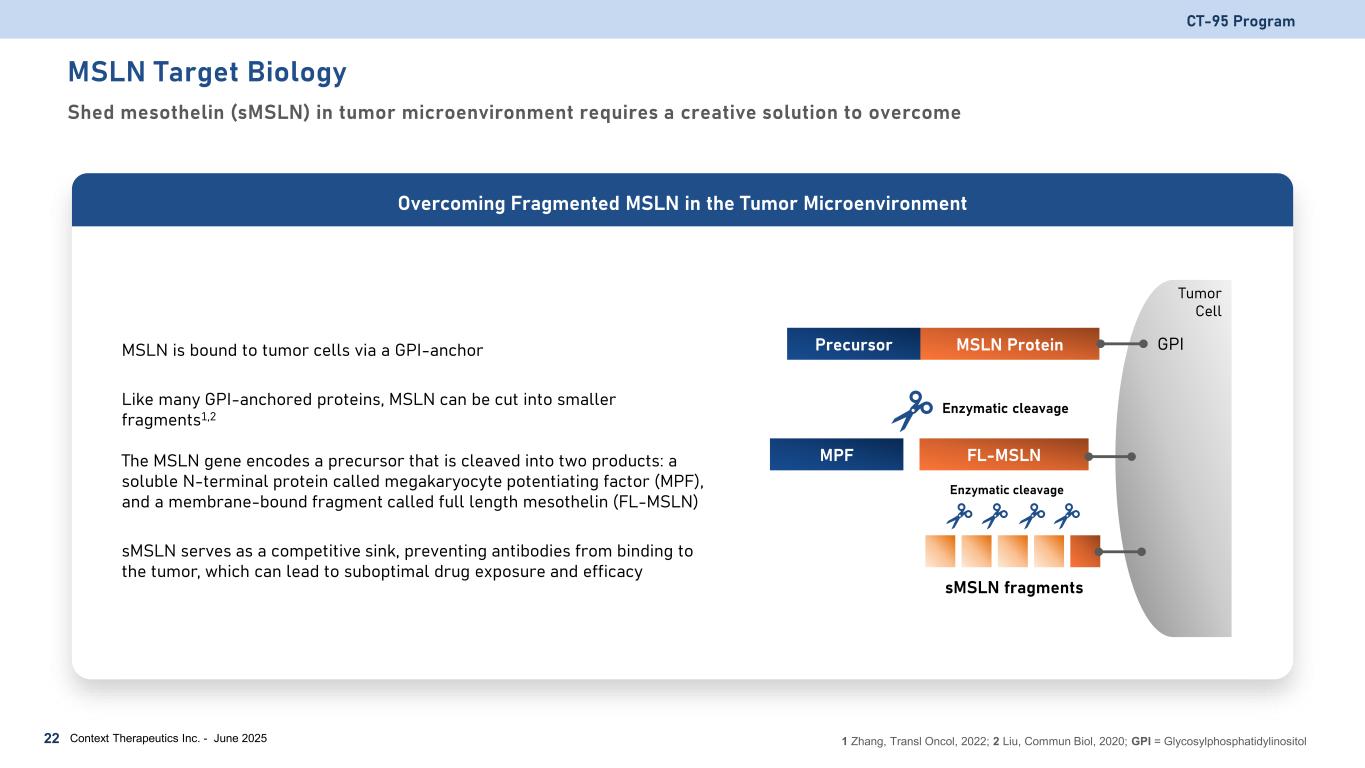 CT-95 Program

MSLN Target Biology

Shed mesothelin (sMSLN) in tumor microenvironment requires a creative solution to overcome

Overcoming Fragmented MSLN in the Tumor Microenvironment

MSLN is bound to tumor cells via a GPI-anchor

Like many GPI-anchored proteins, MSLN can be cut into smaller fragments$^{1,2}$

The MSLN gene encodes a precursor that is cleaved into two products: a soluble N-terminal protein called megakaryocyte potentiating factor (MPF), and a membrane-bound fragment called full length mesothelin (FL-MSLN)

sMSLN serves as a competitive sink, preventing antibodies from binding to the tumor, which can lead to suboptimal drug exposure and efficacy

Tumor Cell

Precursor

MSLN Protein

GPI

Enzymatic cleavage

MPF

FL-MSLN

Enzymatic cleavage

sMSLN fragments

22 Context Therapeutics Inc. - June 2025

1 Zhang, Transl Oncol, 2022; 2 Liu, Commun Biol, 2020; GPI = Glycosylphosphatidylinositol